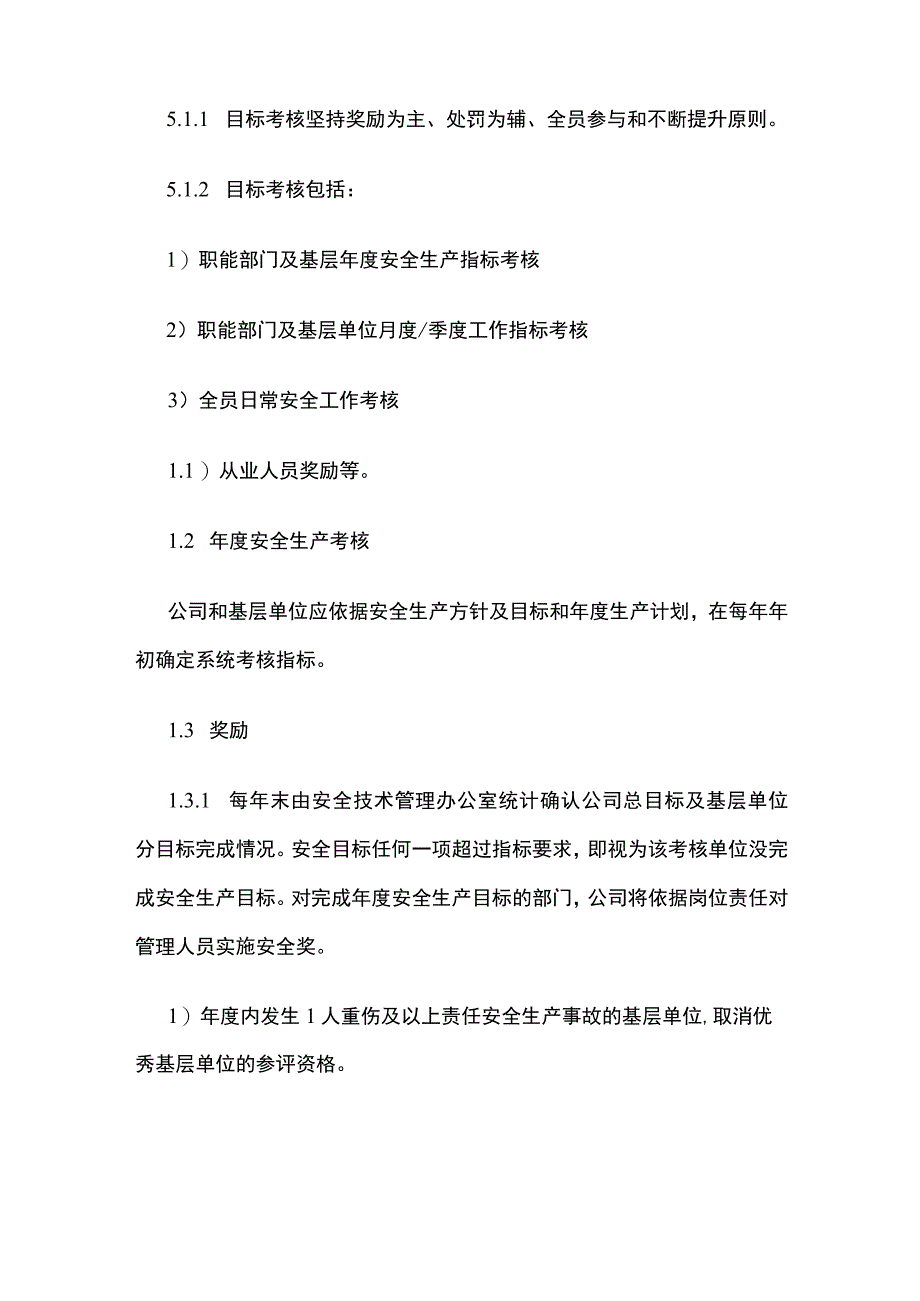 5.1.1 目标考核坚持奖励为主、处罚为辅、全员参与和不断提升原则。

5.1.2 目标考核包括：

1）职能部门及基层年度安全生产指标考核

2）职能部门及基层单位月度/季度工作指标考核

3）全员日常安全工作考核

1.1）从业人员奖励等。

1.2 年度安全生产考核

公司和基层单位应依据安全生产方针及目标和年度生产计划，在每年年初确定系统考核指标。

1.3 奖励

1.3.1 每年末由安全技术管理办公室统计确认公司总目标及基层单位分目标完成情况。安全目标任何一项超过指标要求，即视为该考核单位没完成安全生产目标。对完成年度安全生产目标的部门，公司将依据岗位责任对管理人员实施安全奖。

1）年度内发生1人重伤及以上责任安全生产事故的基层单位,取消优秀基层单位的参评资格。